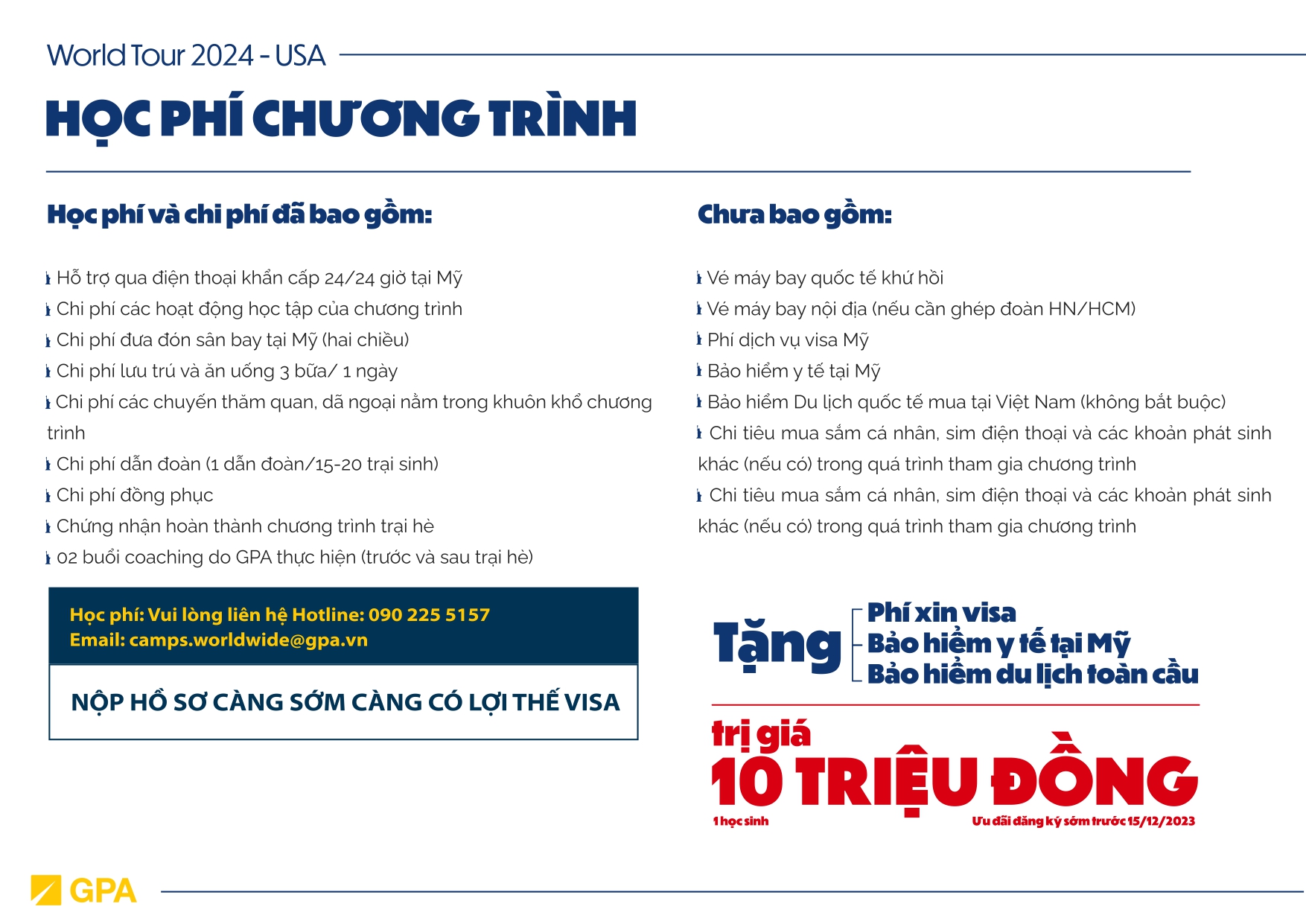 World Tour 2024 - USA

HỌC PHÍ CHƯƠNG TRÌNH

Học phí và chi phí đã bao gồm:

Hỗ trợ qua điện thoại khẩn cấp 24/24 giờ tại Mỹ
Chi phí các hoạt động học tập của chương trình
Chi phí đưa đón sân bay tại Mỹ (hai chiều)
Chi phí lưu trú và ăn uống 3 bữa/ 1 ngày
Chi phí các chuyến thăm quan, dã ngoại nằm trong khuôn khổ chương trình
Chi phí dẫn đoàn (1 dẫn đoàn/15-20 trại sinh)
Chi phí đồng phục
Chứng nhận hoàn thành chương trình trại hè
02 buổi coaching do GPA thực hiện (trước và sau trại hè)

Học phí: Vui lòng liên hệ Hotline: 090 225 5157
Email: camps.worldwide@gpa.vn

NỘP HỒ SƠ CÀNG SỚM CÀNG CÓ LỢI THẾ VISA

Chưa bao gồm:

Vé máy bay quốc tế khứ hồi
Vé máy bay nội địa (nếu cần ghép đoàn HN/HCM)
Phí dịch vụ visa Mỹ
Bảo hiểm y tế tại Mỹ
Bảo hiểm Du lịch quốc tế mua tại Việt Nam (không bắt buộc)
Chi tiêu mua sắm cá nhân, sim điện thoại và các khoản phát sinh khác (nếu có) trong quá trình tham gia chương trình
Chi tiêu mua sắm cá nhân, sim điện thoại và các khoản phát sinh khác (nếu có) trong quá trình tham gia chương trình

Tặng
Phí xin visa
Bảo hiểm y tế tại Mỹ
Bảo hiểm du lịch toàn cầu

trị giá
10 TRIỆU ĐỒNG
1 học sinh
Ưu đãi đăng ký sớm trước 15/12/2023

GPA